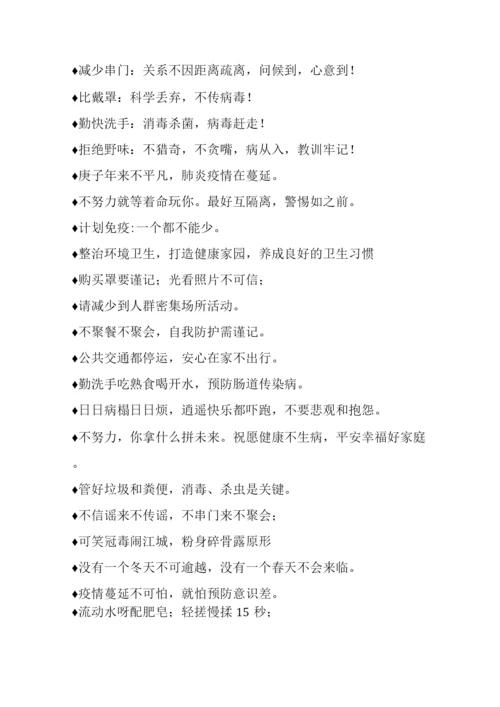 ♦减少串门：关系不因距离疏离，问候到，心意到！

♦比戴罩：科学丢弃，不传病毒！

♦勤快洗手：消毒杀菌，病毒赶走！

♦拒绝野味：不猎奇，不贪嘴，病从入，教训牢记！

♦庚子年来不平凡，肺炎疫情在蔓延。

♦不努力就等着命玩你。最好互隔离，警惕如之前。

♦计划免疫:一个都不能少。

♦整治环境卫生，打造健康家园，养成良好的卫生习惯

♦购买罩要谨记；光看照片不可信；

♦请减少到人群密集场所活动。

♦不聚餐不聚会，自我防护需谨记。

♦公共交通都停运，安心在家不出行。

♦勤洗手吃熟食喝开水，预防肠道传染病。

♦日日病榻日日烦，逍遥快乐都吓跑，不要悲观和抱怨。

♦不努力，你拿什么拼未来。祝愿健康不生病，平安幸福好家庭。

♦管好垃圾和粪便，消毒、杀虫是关键。

♦不信谣来不传谣，不串门来不聚会；

♦可笑冠毒闹江城，粉身碎骨露原形

♦没有一个冬天不可逾越，没有一个春天不会来临。

♦疫情蔓延不可怕，就怕预防意识差。

♦流动水呀配肥皂；轻搓慢揉 15 秒；